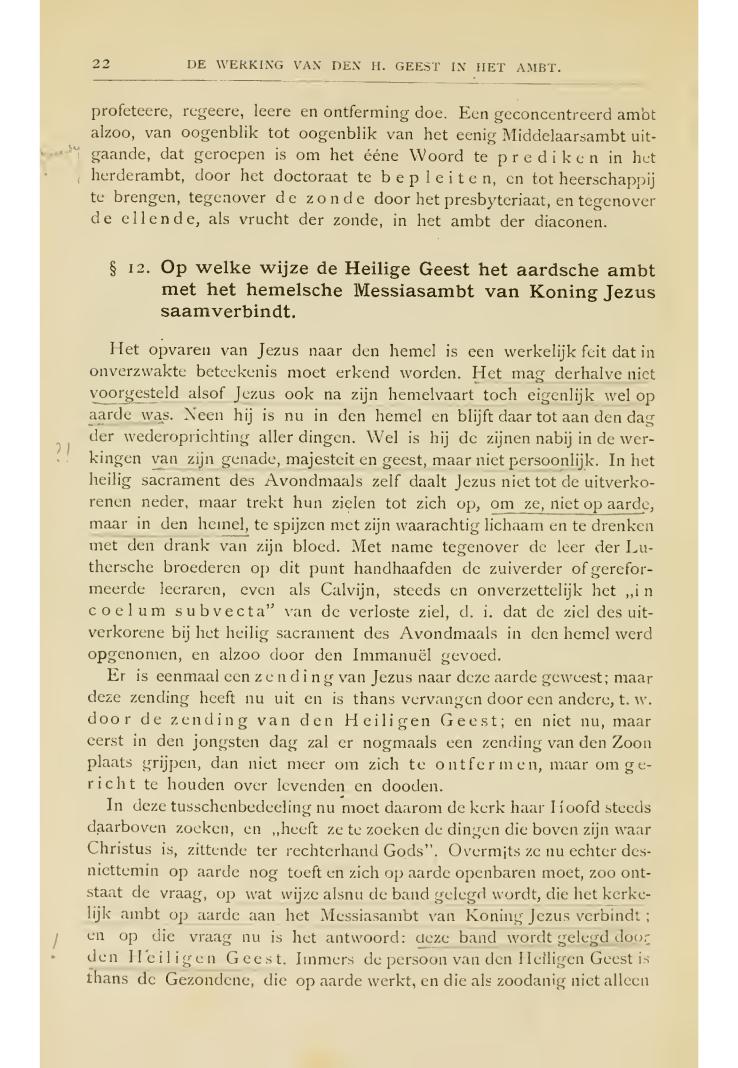 22 DE WERKING VAN DEN H. GEEST IN HET AMBT.

profeteere, regeere, leere en ontferming doe. Een geconcentreerd ambt alzoo, van oogenblik tot oogenblik van het eenig Middelaarsambt uitgaande, dat geroepen is om het ééne Woord te prediken in het herderambt, door het doctoraat te bepleiten, en tot heerschappij te brengen, tegenover de zonde door het presbyteriaat, en tegenover de ellende, als vrucht der zonde, in het ambt der diaconen.

§ 12. Op welke wijze de Heilige Geest het aardsche ambt met het hemelsche Messiasambt van Koning Jezus saamverbindt.

Het opvaren van Jezus naar den hemel is een werkelijk feit dat in onverzwakte beteekenis moet erkend worden. Het mag derhalve niet voorgesteld alsof Jezus ook na zijn hemelvaart toch eigenlijk wel op aarde was. Neen hij is nu in den hemel en blijft daar tot aan den dag der wederoprichting aller dingen. Wel is hij de zijnen nabij in de werkingen van zijn genade, majesteit en geest, maar niet persoonlijk. In het heilig sacrament des Avondmaals zelf daalt Jezus niet tot de uitverkorenen neder, maar trekt hun zielen tot zich op, om ze, niet op aarde, maar in den hemel, te spijzen met zijn waarachtig lichaam en te drenken met den drank van zijn bloed. Met name tegenover de leer der Luthersche broederen op dit punt handhaafden de zuiverder of gereformeerde leeraren, even als Calvijn, steeds en onverzettelijk het „in coelum subvecta" van de verloste ziel, d. i. dat de ziel des uitverkorene bij het heilig sacrament des Avondmaals in den hemel werd opgenomen, en alzoo door den Immanuël gevoed.

Er is eenmaal een zending van Jezus naar deze aarde geweest; maar deze zending heeft nu uit en is thans vervangen door een andere, t. w. door de zending van den Heiligen Geest; en niet nu, maar eerst in den jongsten dag zal er nogmaals een zending van den Zoon plaats grijpen, dan niet meer om zich te ontfermen, maar om gericht te houden over levenden en dooden.

In deze tusschenbedeeling nu moet daarom de kerk haar Hoofd steeds daarboven zoeken, en „heeft ze te zoeken de dingen die boven zijn waar Christus is, zittende ter rechterhand Gods". Overmits ze nu echter desniettemin op aarde nog toeft en zich op aarde openbaren moet, zoo ontstaat de vraag, op wat wijze alsnu de band gelegd wordt, die het kerkelijk ambt op aarde aan het Messiasambt van Koning Jezus verbindt; en op die vraag nu is het antwoord: deze band wordt gelegd door den Heiligen Geest. Immers de persoon van den Heiligen Geest is thans de Gezondene, die op aarde werkt, en die als zoodanig niet alleen